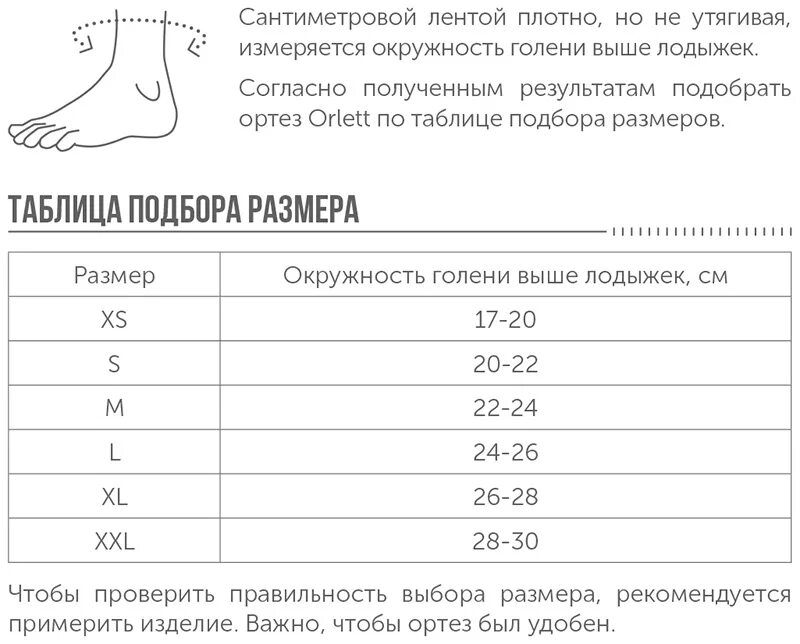 Сантиметровой лентой плотно, но не утягивая, измеряется окружность голени выше лодыжек.

Согласно полученным результатам подобрать ортез Orlett по таблице подбора размеров.

ТАБЛИЦА ПОДБОРА РАЗМЕРА

| Размер | Окружность голени выше лодыжек, см |
|---|---|
| XS | 17-20 |
| S | 20-22 |
| M | 22-24 |
| L | 24-26 |
| XL | 26-28 |
| XXL | 28-30 |

Чтобы проверить правильность выбора размера, рекомендуется примерить изделие. Важно, чтобы ортез был удобен.